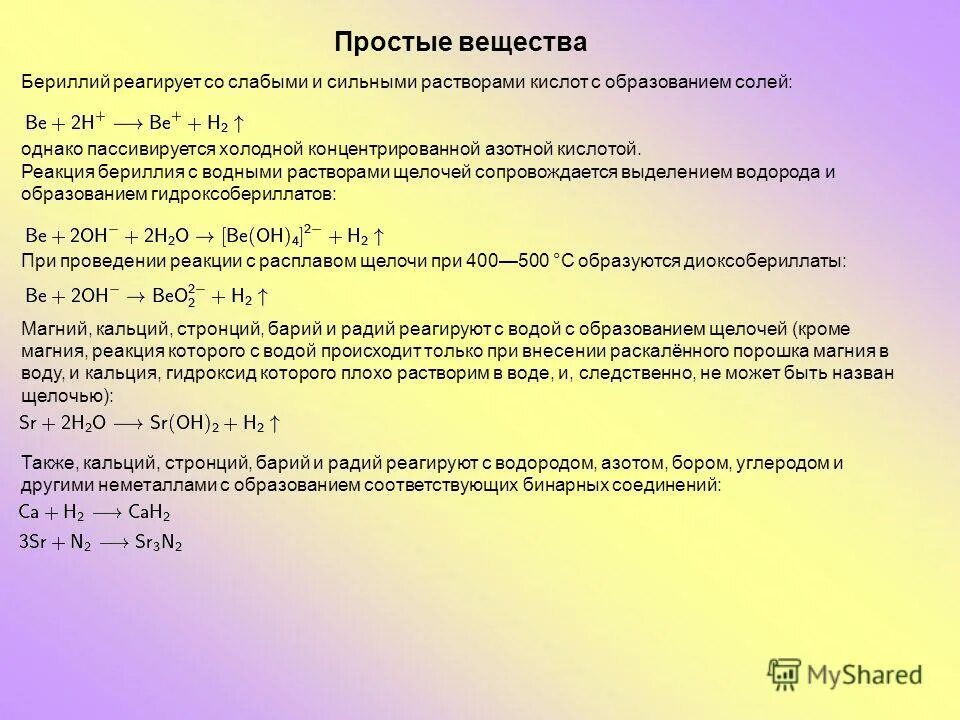 Простые вещества

Бериллий реагирует со слабыми и сильными растворами кислот с образованием солей:

$Be + 2H^{+} \longrightarrow Be^{+} + H_2 \uparrow$

однако пассивируется холодной концентрированной азотной кислотой.
Реакция бериллия с водными растворами щелочей сопровождается выделением водорода и образованием гидроксобериллатов:

$Be + 2OH^{-} + 2H_2O \rightarrow [Be(OH)_4]^{2-} + H_2 \uparrow$

При проведении реакции с расплавом щелочи при 400—500 °C образуются диоксобериллаты:

$Be + 2OH^{-} \rightarrow BeO_2^{2-} + H_2 \uparrow$

Магний, кальций, стронций, барий и радий реагируют с водой с образованием щелочей (кроме магния, реакция которого с водой происходит только при внесении раскалённого порошка магния в воду, и кальция, гидроксид которого плохо растворим в воде, и, следственно, не может быть назван щелочью):

$Sr + 2H_2O \longrightarrow Sr(OH)_2 + H_2 \uparrow$

Также, кальций, стронций, барий и радий реагируют с водородом, азотом, бором, углеродом и другими неметаллами с образованием соответствующих бинарных соединений:

$Ca + H_2 \longrightarrow CaH_2$

$3Sr + N_2 \longrightarrow Sr_3N_2$

MyShared